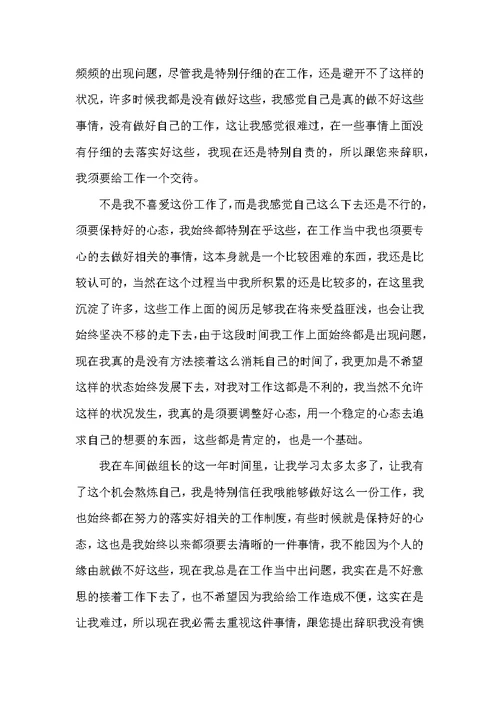 频频的出现问题，尽管我是特别仔细的在工作，还是避开不了这样的状况，许多时候我都是没有做好这些，我感觉自己是真的做不好这些事情，没有做好自己的工作，这让我感觉很难过，在一些事情上面没有仔细的去落实好这些，我现在还是特别自责的，所以跟您来辞职，我须要给工作一个交待。

不是我不喜爱这份工作了，而是我感觉自己这么下去还是不行的，须要保持好的心态，我始终都特别在乎这些，在工作当中我也须要专心的去做好相关的事情，这本身就是一个比较困难的东西，我还是比较认可的，当然在这个过程当中我所积累的还是比较多的，在这里我沉淀了许多，这些工作上面的阅历足够我在将来受益匪浅，也会让我始终坚决不移的走下去，由于这段时间我工作上面始终都是出现问题，现在我真的是没有方法接着这么消耗自己的时间了，我更加是不希望这样的状态始终发展下去，对我对工作这都是不利的，我当然不允许这样的状况发生，我真的是须要调整好心态，用一个稳定的心态去追求自己的想要的东西，这些都是肯定的，也是一个基础。

我在车间做组长的这一年时间里，让我学习太多太多了，让我有了这个机会熬炼自己，我是特别信任我哦能够做好这么一份工作，我也始终都在努力的落实好相关的工作制度，有些时候就是保持好的心态，这也是我始终以来都须要去清晰的一件事情，我不能因为个人的缘由就做不好这些，现在我总是在工作当中出问题，我实在是不好意思的接着工作下去了，也不希望因为我给给工作造成不便，这实在是让我难过，所以现在我必需去重视这件事情，跟您提出辞职我没有懊